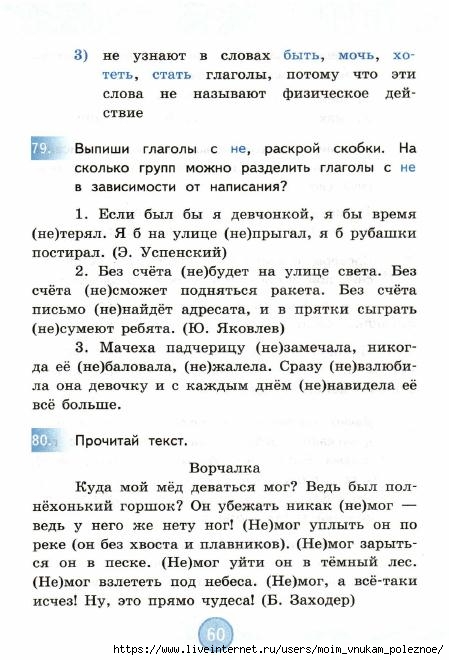 3) не узнают в словах быть, мочь, хотеть, стать глаголы, потому что эти слова не называют физическое действие

79. Выпиши глаголы с не, раскрой скобки. На сколько групп можно разделить глаголы с не в зависимости от написания?

1. Если был бы я девчонкой, я бы время (не)терял. Я б на улице (не)прыгал, я б рубашки постирал. (Э. Успенский)

2. Без счёта (не)будет на улице света. Без счёта (не)сможет подняться ракета. Без счёта письмо (не)найдёт адресата, и в прятки сыграть (не)сумеют ребята. (Ю. Яковлев)

3. Мачеха падчерицу (не)замечала, никогда её (не)баловала, (не)жалела. Сразу (не)взлюбила она девочку и с каждым днём (не)навидела её всё больше.

80. Прочитай текст.

Ворчалка

Куда мой мёд деваться мог? Ведь был полнёхонький горшок? Он убежать никак (не)мог — ведь у него же нету ног! (Не)мог уплыть он по реке (он без хвоста и плавников). (Не)мог зарыться он в песке. (Не)мог уйти он в тёмный лес. (Не)мог взлететь под небеса. (Не)мог, а всё-таки исчез! Ну, это прямо чудеса! (Б. Заходер)

60

https://www.liveinternet.ru/users/moim_vnukam_poleznoe/